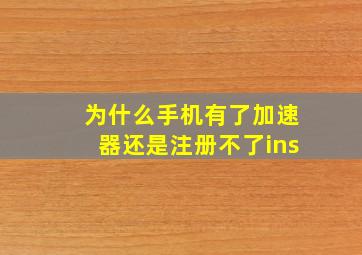 为什么手机有了加速器还是注册不了ins